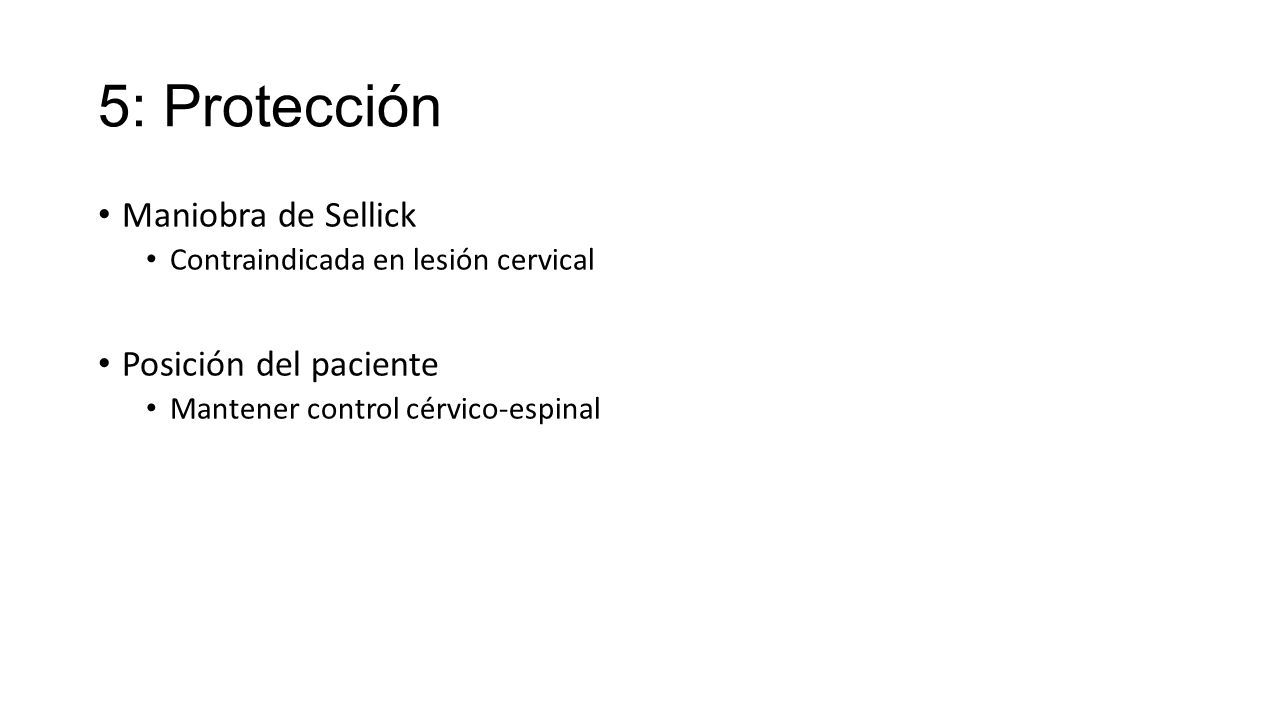 5: Protección

• Maniobra de Sellick
  • Contraindicada en lesión cervical

• Posición del paciente
  • Mantener control cérvico-espinal